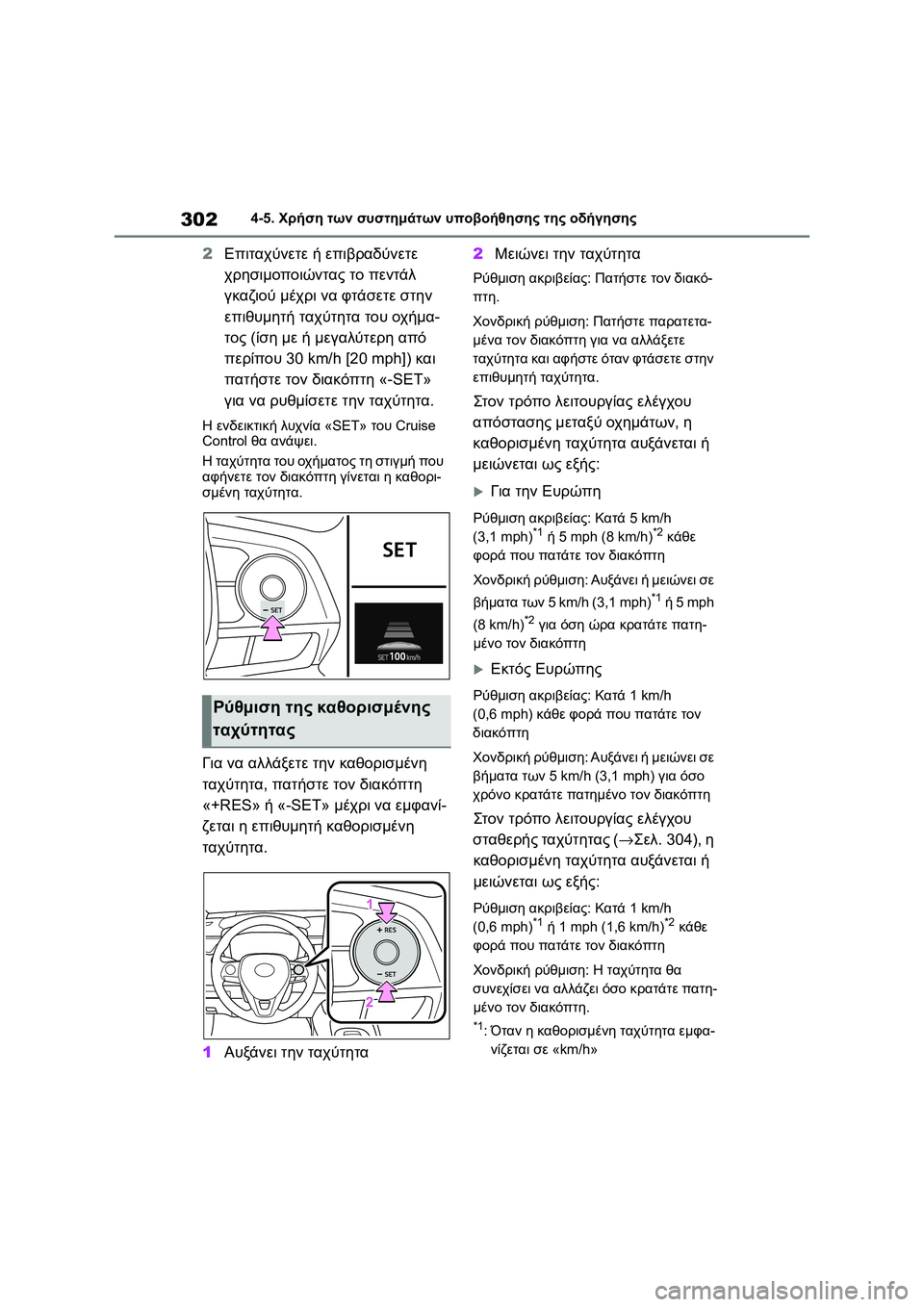 302 4-5. Χρήση των συστημάτων υποβοήθησης της οδήγησης

2 Επιταχύνετε ή επιβραδύνετε χρησιμοποιώντας το πεντάλ γκαζιού μέχρι να φτάσετε στην επιθυμητή ταχύτητα του οχήματος (ίση με ή μεγαλύτερη από περίπου 30 km/h [20 mph]) και πατήστε τον διακόπτη «-SET» για να ρυθμίσετε την ταχύτητα.

Η ενδεικτική λυχνία «SET» του Cruise Control θα ανάψει.

Η ταχύτητα του οχήματος τη στιγμή που αφήνετε τον διακόπτη γίνεται η καθορισμένη ταχύτητα.

− SET
SET
SET 100 km/h

Ρύθμιση της καθορισμένης ταχύτητας

Για να αλλάξετε την καθορισμένη ταχύτητα, πατήστε τον διακόπτη «+RES» ή «-SET» μέχρι να εμφανίζεται η επιθυμητή καθορισμένη ταχύτητα.

1
+ RES
− SET
2

1 Αυξάνει την ταχύτητα

2 Μειώνει την ταχύτητα

Ρύθμιση ακριβείας: Πατήστε τον διακόπτη.

Χονδρική ρύθμιση: Πατήστε παρατεταμένα τον διακόπτη για να αλλάξετε ταχύτητα και αφήστε όταν φτάσετε στην επιθυμητή ταχύτητα.

Στον τρόπο λειτουργίας ελέγχου απόστασης μεταξύ οχημάτων, η καθορισμένη ταχύτητα αυξάνεται ή μειώνεται ως εξής:

Για την Ευρώπη

Ρύθμιση ακριβείας: Κατά 5 km/h (3,1 mph)$^{*1}$ ή 5 mph (8 km/h)$^{*2}$ κάθε φορά που πατάτε τον διακόπτη

Χονδρική ρύθμιση: Αυξάνει ή μειώνει σε βήματα των 5 km/h (3,1 mph)$^{*1}$ ή 5 mph (8 km/h)$^{*2}$ για όση ώρα κρατάτε πατημένο τον διακόπτη

Εκτός Ευρώπης

Ρύθμιση ακριβείας: Κατά 1 km/h (0,6 mph) κάθε φορά που πατάτε τον διακόπτη

Χονδρική ρύθμιση: Αυξάνει ή μειώνει σε βήματα των 5 km/h (3,1 mph) για όσο χρόνο κρατάτε πατημένο τον διακόπτη

Στον τρόπο λειτουργίας ελέγχου σταθερής ταχύτητας (→Σελ. 304), η καθορισμένη ταχύτητα αυξάνεται ή μειώνεται ως εξής:

Ρύθμιση ακριβείας: Κατά 1 km/h (0,6 mph)$^{*1}$ ή 1 mph (1,6 km/h)$^{*2}$ κάθε φορά που πατάτε τον διακόπτη

Χονδρική ρύθμιση: Η ταχύτητα θα συνεχίσει να αλλάζει όσο κρατάτε πατημένο τον διακόπτη.

$^{*1}$: Όταν η καθορισμένη ταχύτητα εμφανίζεται σε «km/h»

carmanualsonline.info